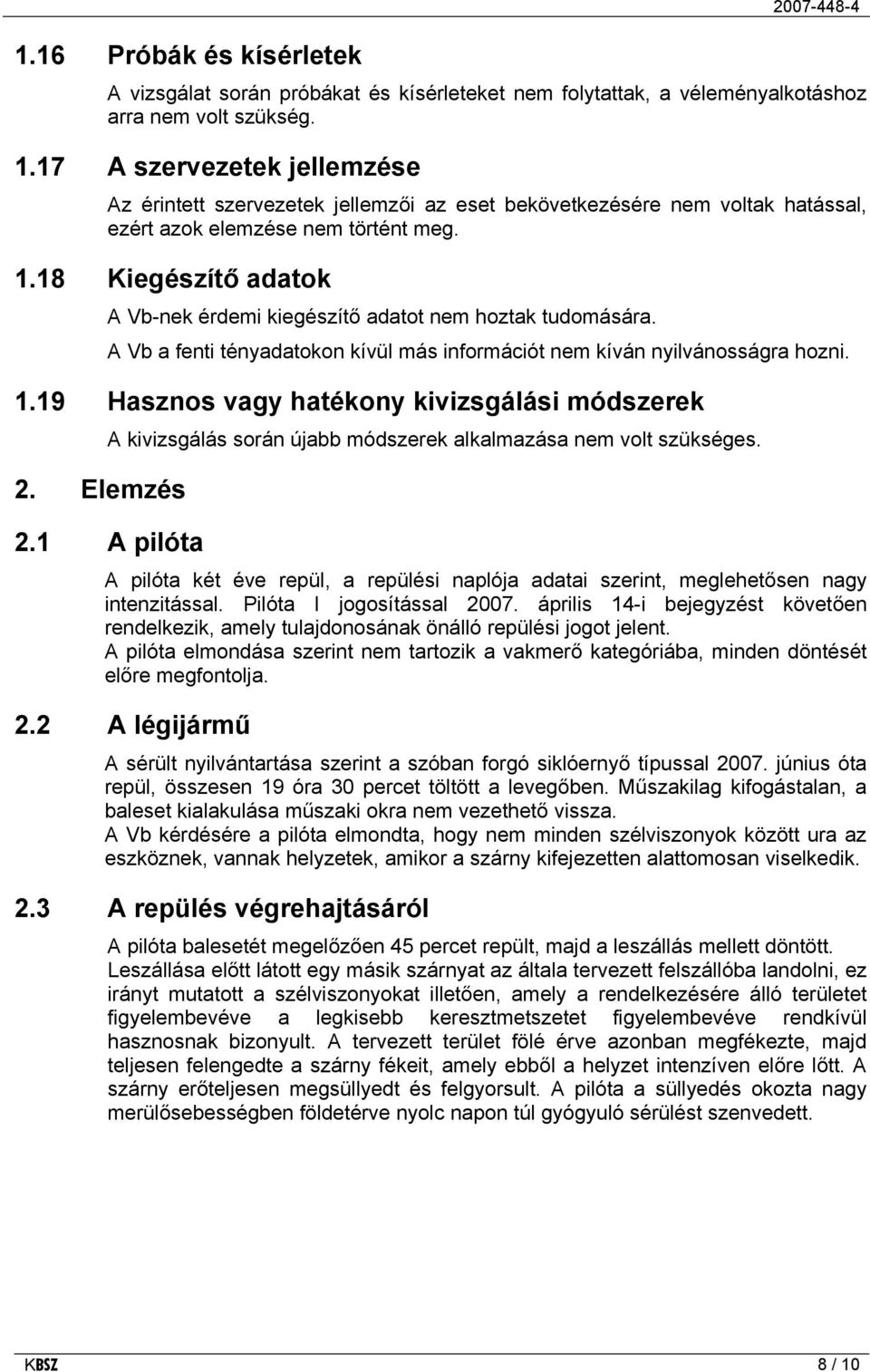 2007-448-4

1.16 Próbák és kísérletek

A vizsgálat során próbákat és kísérleteket nem folytattak, a véleményalkotáshoz arra nem volt szükség.

1.17 A szervezetek jellemzése

Az érintett szervezetek jellemzői az eset bekövetkezésére nem voltak hatással, ezért azok elemzése nem történt meg.

1.18 Kiegészítő adatok

A Vb-nek érdemi kiegészítő adatot nem hoztak tudomására.

A Vb a fenti tényadatokon kívül más információt nem kíván nyilvánosságra hozni.

1.19 Hasznos vagy hatékony kivizsgálási módszerek

A kivizsgálás során újabb módszerek alkalmazása nem volt szükséges.

2. Elemzés

2.1 A pilóta

A pilóta két éve repül, a repülési naplója adatai szerint, meglehetősen nagy intenzitással. Pilóta I jogosítással 2007. április 14-i bejegyzést követően rendelkezik, amely tulajdonosának önálló repülési jogot jelent.
A pilóta elmondása szerint nem tartozik a vakmerő kategóriába, minden döntését előre megfontolja.

2.2 A légijármű

A sérült nyilvántartása szerint a szóban forgó siklóernyő típussal 2007. június óta repül, összesen 19 óra 30 percet töltött a levegőben. Műszakilag kifogástalan, a baleset kialakulása műszaki okra nem vezethető vissza.
A Vb kérdésére a pilóta elmondta, hogy nem minden szélviszonyok között ura az eszköznek, vannak helyzetek, amikor a szárny kifejezetten alattomosan viselkedik.

2.3 A repülés végrehajtásáról

A pilóta balesetét megelőzően 45 percet repült, majd a leszállás mellett döntött. Leszállása előtt látott egy másik szárnyat az általa tervezett felszállóba landolni, ez irányt mutatott a szélviszonyokat illetően, amely a rendelkezésére álló területet figyelembevéve a legkisebb keresztmetszetet figyelembevéve rendkívül hasznosnak bizonyult. A tervezett terület fölé érve azonban megfékezte, majd teljesen felengedte a szárny fékeit, amely ebből a helyzet intenzíven előre lőtt. A szárny erőteljesen megsüllyedt és felgyorsult. A pilóta a süllyedés okozta nagy merülősebességben földetérve nyolc napon túl gyógyuló sérülést szenvedett.

KBSZ 8 / 10